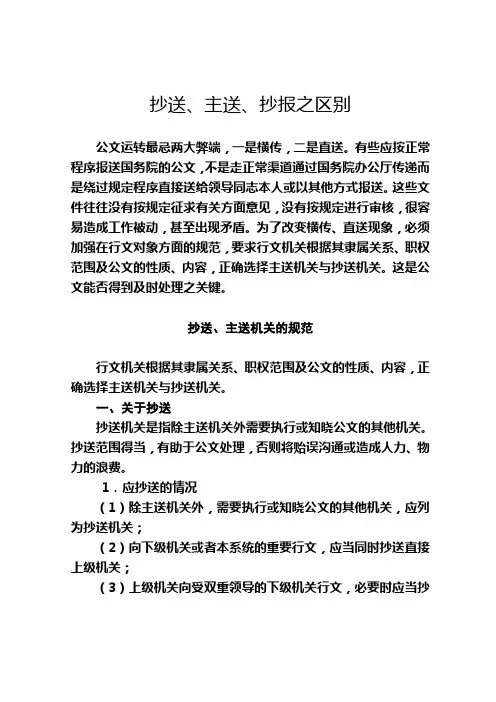 抄送、主送、抄报之区别

公文运转最忌两大弊端，一是横传，二是直送。有些应按正常程序报送国务院的公文，不是走正常渠道通过国务院办公厅传递而是绕过规定程序直接送给领导同志本人或以其他方式报送。这些文件往往没有按规定征求有关方面意见，没有按规定进行审核，很容易造成工作被动，甚至出现矛盾。为了改变横传、直送现象，必须加强在行文对象方面的规范，要求行文机关根据其隶属关系、职权范围及公文的性质、内容，正确选择主送机关与抄送机关。这是公文能否得到及时处理之关键。

抄送、主送机关的规范

行文机关根据其隶属关系、职权范围及公文的性质、内容，正确选择主送机关与抄送机关。

一、关于抄送

抄送机关是指除主送机关外需要执行或知晓公文的其他机关。抄送范围得当，有助于公文处理，否则将贻误沟通或造成人力、物力的浪费。

1．应抄送的情况

（1）除主送机关外，需要执行或知晓公文的其他机关，应列为抄送机关；

（2）向下级机关或者本系统的重要行文，应当同时抄送直接上级机关；

（3）上级机关向受双重领导的下级机关行文，必要时应当抄